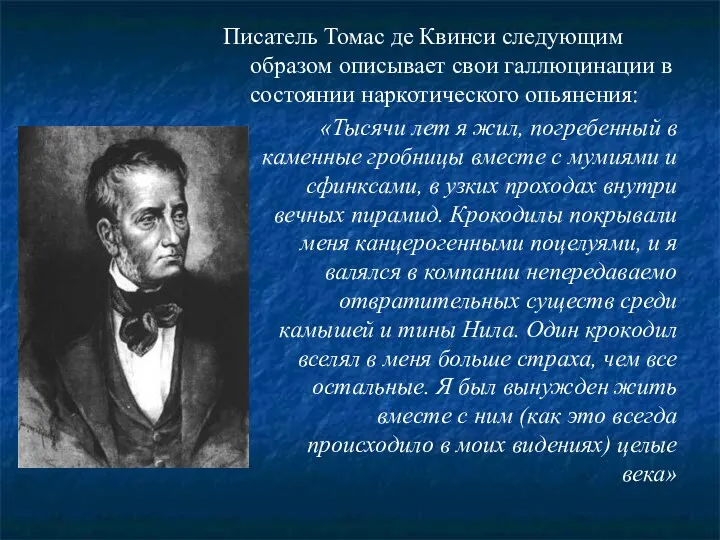 Писатель Томас де Квинси следующим образом описывает свои галлюцинации в состоянии наркотического опьянения:

«Тысячи лет я жил, погребенный в каменные гробницы вместе с мумиями и сфинксами, в узких проходах внутри вечных пирамид. Крокодилы покрывали меня канцерогенными поцелуями, и я валялся в компании непередаваемо отвратительных существ среди камышей и тины Нила. Один крокодил вселял в меня больше страха, чем все остальные. Я был вынужден жить вместе с ним (как это всегда происходило в моих видениях) целые века»